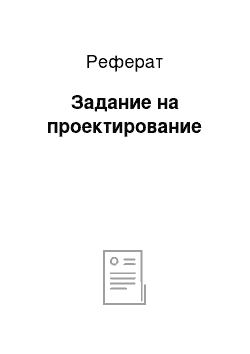 Реферат

Задание на проектирование